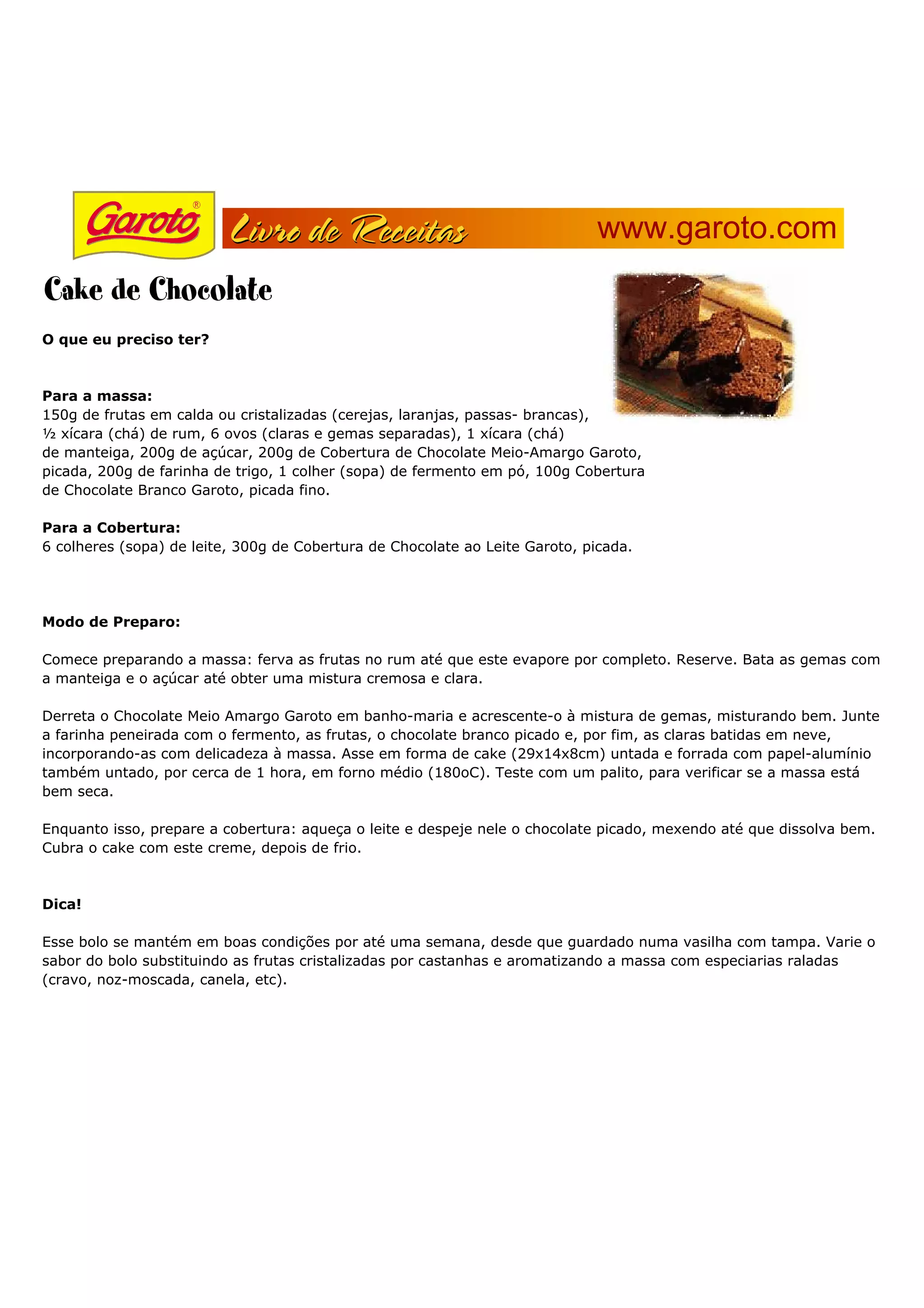 Garoto®

Livro de Receitas

www.garoto.com

Cake de Chocolate

O que eu preciso ter?

Para a massa:
150g de frutas em calda ou cristalizadas (cerejas, laranjas, passas- brancas), ½ xícara (chá) de rum, 6 ovos (claras e gemas separadas), 1 xícara (chá) de manteiga, 200g de açúcar, 200g de Cobertura de Chocolate Meio-Amargo Garoto, picada, 200g de farinha de trigo, 1 colher (sopa) de fermento em pó, 100g Cobertura de Chocolate Branco Garoto, picada fino.

Para a Cobertura:
6 colheres (sopa) de leite, 300g de Cobertura de Chocolate ao Leite Garoto, picada.

Modo de Preparo:

Comece preparando a massa: ferva as frutas no rum até que este evapore por completo. Reserve. Bata as gemas com a manteiga e o açúcar até obter uma mistura cremosa e clara.

Derreta o Chocolate Meio Amargo Garoto em banho-maria e acrescente-o à mistura de gemas, misturando bem. Junte a farinha peneirada com o fermento, as frutas, o chocolate branco picado e, por fim, as claras batidas em neve, incorporando-as com delicadeza à massa. Asse em forma de cake (29x14x8cm) untada e forrada com papel-alumínio também untado, por cerca de 1 hora, em forno médio (180oC). Teste com um palito, para verificar se a massa está bem seca.

Enquanto isso, prepare a cobertura: aqueça o leite e despeje nele o chocolate picado, mexendo até que dissolva bem. Cubra o cake com este creme, depois de frio.

Dica!

Esse bolo se mantém em boas condições por até uma semana, desde que guardado numa vasilha com tampa. Varie o sabor do bolo substituindo as frutas cristalizadas por castanhas e aromatizando a massa com especiarias raladas (cravo, noz-moscada, canela, etc).